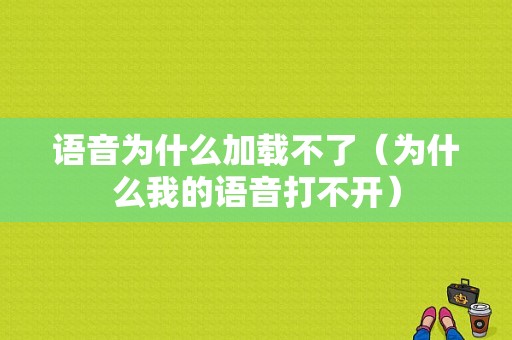 语音为什么加载不了（为什么我的语音打不开）